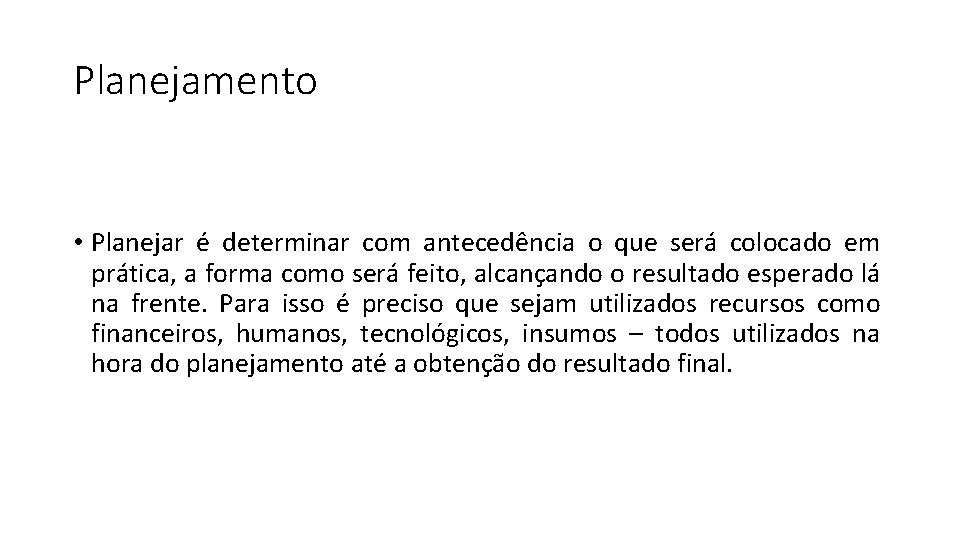 Planejamento

• Planejar é determinar com antecedência o que será colocado em prática, a forma como será feito, alcançando o resultado esperado lá na frente. Para isso é preciso que sejam utilizados recursos como financeiros, humanos, tecnológicos, insumos – todos utilizados na hora do planejamento até a obtenção do resultado final.